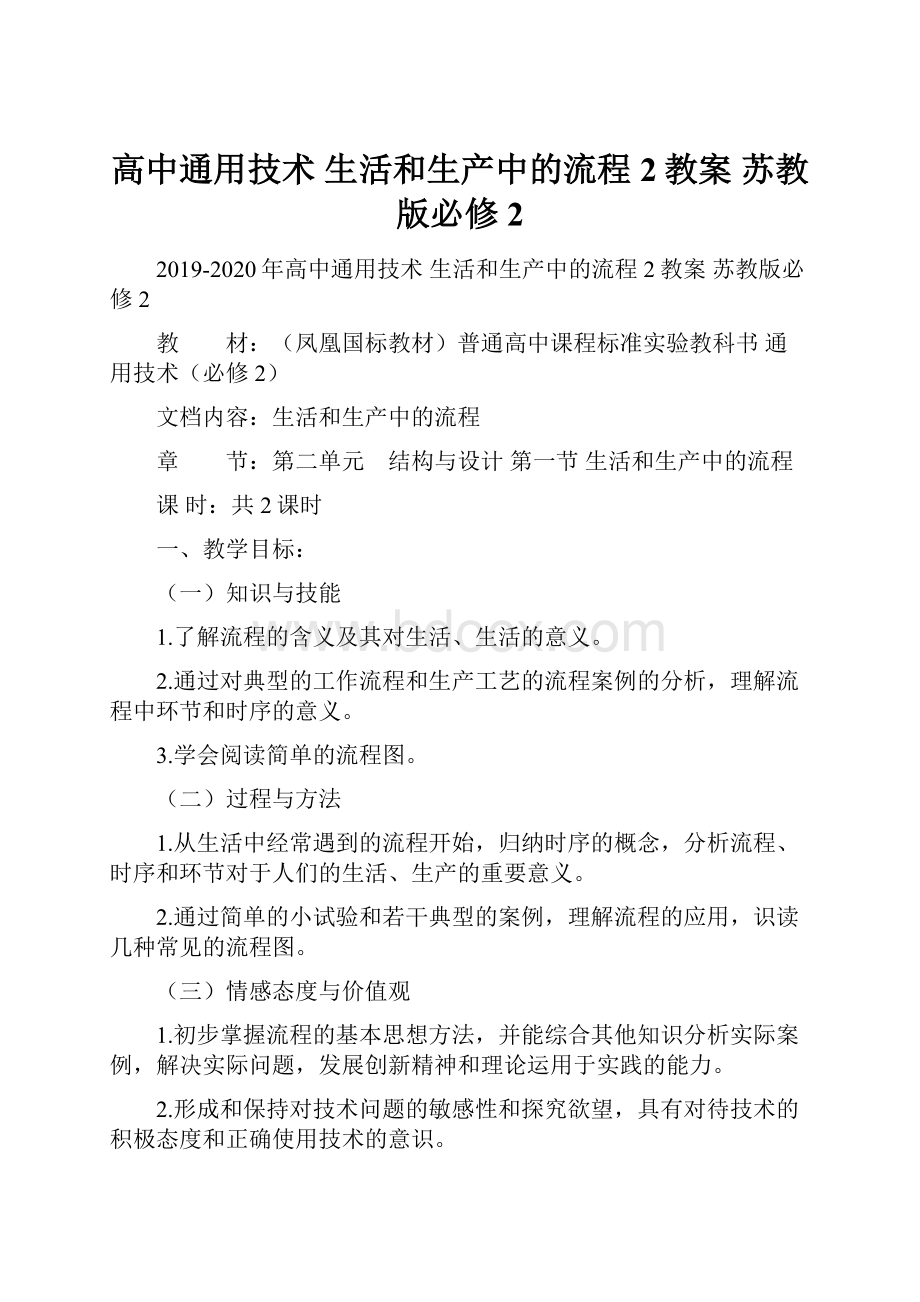 高中通用技术 生活和生产中的流程 2 教案 苏教版必修 2

2019-2020 年高中通用技术 生活和生产中的流程 2 教案 苏教版必修 2

教　　材：（凤凰国标教材）普通高中课程标准实验教科书 通用技术（必修 2）

文档内容：生活和生产中的流程

章　　节：第二单元　结构与设计 第一节 生活和生产中的流程

课 时：共 2 课时

一、教学目标：

（一）知识与技能

1.了解流程的含义及其对生活、生活的意义。

2.通过对典型的工作流程和生产工艺的流程案例的分析，理解流程中环节和时序的意义。

3.学会阅读简单的流程图。

（二）过程与方法

1.从生活中经常遇到的流程开始，归纳时序的概念，分析流程、时序和环节对于人们的生活、生产的重要意义。

2.通过简单的小试验和若干典型的案例，理解流程的应用，识读几种常见的流程图。

（三）情感态度与价值观

1.初步掌握流程的基本思想方法，并能综合其他知识分析实际案例，解决实际问题，发展创新精神和理论运用于实践的能力。

2.形成和保持对技术问题的敏感性和探究欲望，具有对待技术的积极态度和正确使用技术的意识。

www.bdocx.com